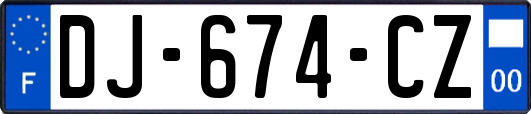 F
DJ-674-CZ
00